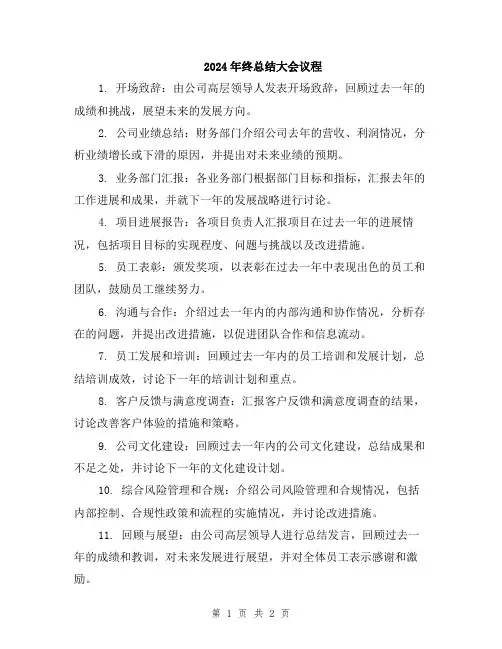 2024年终总结大会议程

1. 开场致辞：由公司高层领导人发表开场致辞，回顾过去一年的成绩和挑战，展望未来的发展方向。

2. 公司业绩总结：财务部门介绍公司去年的营收、利润情况，分析业绩增长或下滑的原因，并提出对未来业绩的预期。

3. 业务部门汇报：各业务部门根据部门目标和指标，汇报去年的工作进展和成果，并就下一年的发展战略进行讨论。

4. 项目进展报告：各项目负责人汇报项目在过去一年的进展情况，包括项目目标的实现程度、问题与挑战以及改进措施。

5. 员工表彰：颁发奖项，以表彰在过去一年中表现出色的员工和团队，鼓励员工继续努力。

6. 沟通与合作：介绍过去一年内的内部沟通和协作情况，分析存在的问题，并提出改进措施，以促进团队合作和信息流动。

7. 员工发展和培训：回顾过去一年内的员工培训和发展计划，总结培训成效，讨论下一年的培训计划和重点。

8. 客户反馈与满意度调查：汇报客户反馈和满意度调查的结果，讨论改善客户体验的措施和策略。

9. 公司文化建设：回顾过去一年内的公司文化建设，总结成果和不足之处，并讨论下一年的文化建设计划。

10. 综合风险管理和合规：介绍公司风险管理和合规情况，包括内部控制、合规性政策和流程的实施情况，并讨论改进措施。

11. 回顾与展望：由公司高层领导人进行总结发言，回顾过去一年的成绩和教训，对未来发展进行展望，并对全体员工表示感谢和激励。

第 1 页 共 2 页